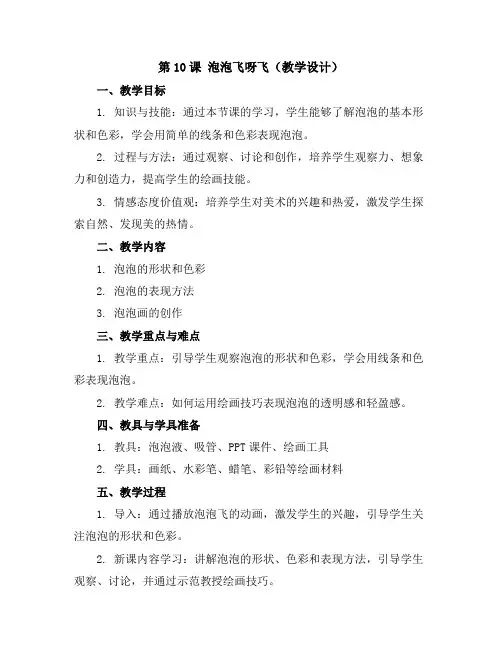 第 10 课 泡泡飞呀飞（教学设计）

一、教学目标

1. 知识与技能：通过本节课的学习，学生能够了解泡泡的基本形状和色彩，学会用简单的线条和色彩表现泡泡。

2. 过程与方法：通过观察、讨论和创作，培养学生观察力、想象力和创造力，提高学生的绘画技能。

3. 情感态度价值观：培养学生对美术的兴趣和热爱，激发学生探索自然、发现美的热情。

二、教学内容

1. 泡泡的形状和色彩

2. 泡泡的表现方法

3. 泡泡画的创作

三、教学重点与难点

1. 教学重点：引导学生观察泡泡的形状和色彩，学会用线条和色彩表现泡泡。

2. 教学难点：如何运用绘画技巧表现泡泡的透明感和轻盈感。

四、教具与学具准备

1. 教具：泡泡液、吸管、PPT 课件、绘画工具

2. 学具：画纸、水彩笔、蜡笔、彩铅等绘画材料

五、教学过程

1. 导入：通过播放泡泡飞的动画，激发学生的兴趣，引导学生关注泡泡的形状和色彩。

2. 新课内容学习：讲解泡泡的形状、色彩和表现方法，引导学生观察、讨论，并通过示范教授绘画技巧。